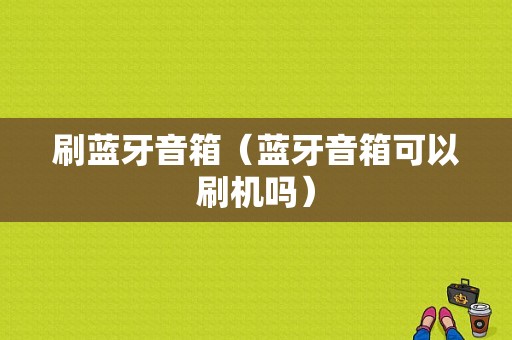 刷蓝牙音箱（蓝牙音箱可以刷机吗）